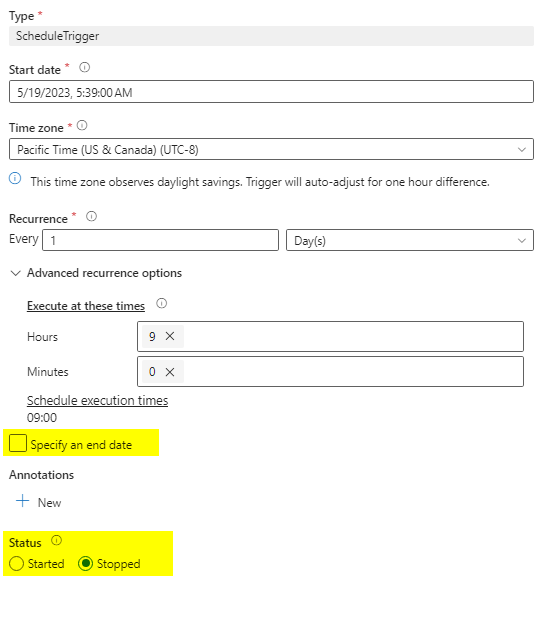 Type *
ScheduleTrigger

Start date *
5/19/2023, 5:39:00 AM

Time zone *
Pacific Time (US & Canada) (UTC-8)

This time zone observes daylight savings. Trigger will auto-adjust for one hour difference.

Recurrence *
Every 1
Day(s)

Advanced recurrence options

Execute at these times

Hours 9 ×

Minutes 0 ×

Schedule execution times
09:00

Specify an end date

Annotations

+ New

Status
Started Stopped